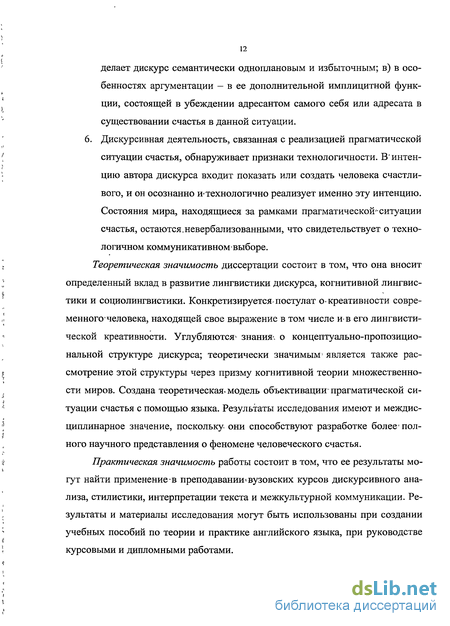 12

делает дискурс семантически одноплановым и избыточным; в) в особенностях аргументации – в ее дополнительной имплицитной функции, состоящей в убеждении адресантом самого себя или адресата в существовании счастья в данной ситуации.

6. Дискурсивная деятельность, связанная с реализацией прагматической ситуации счастья, обнаруживает признаки технологичности. В интенцию автора дискурса входит показать или создать человека счастливого, и он осознанно и технологично реализует именно эту интенцию. Состояния мира, находящиеся за рамками прагматической ситуации счастья, остаются невербализованными, что свидетельствует о технологичном коммуникативном выборе.

Теоретическая значимость диссертации состоит в том, что она вносит определенный вклад в развитие лингвистики дискурса, когнитивной лингвистики и социолингвистики. Конкретизируется постулат о креативности современного человека, находящей свое выражение в том числе и в его лингвистической креативности. Углубляются знания о концептуально-пропозициональной структуре дискурса; теоретически значимым является также рассмотрение этой структуры через призму когнитивной теории множественности миров. Создана теоретическая модель объективации прагматической ситуации счастья с помощью языка. Результаты исследования имеют и междисциплинарное значение, поскольку они способствуют разработке более полного научного представления о феномене человеческого счастья.

Практическая значимость работы состоит в том, что ее результаты могут найти применение в преподавании вузовских курсов дискурсивного анализа, стилистики, интерпретации текста и межкультурной коммуникации. Результаты и материалы исследования могут быть использованы при создании учебных пособий по теории и практике английского языка, при руководстве курсовыми и дипломными работами.

dsLib.net
библиотека диссертаций